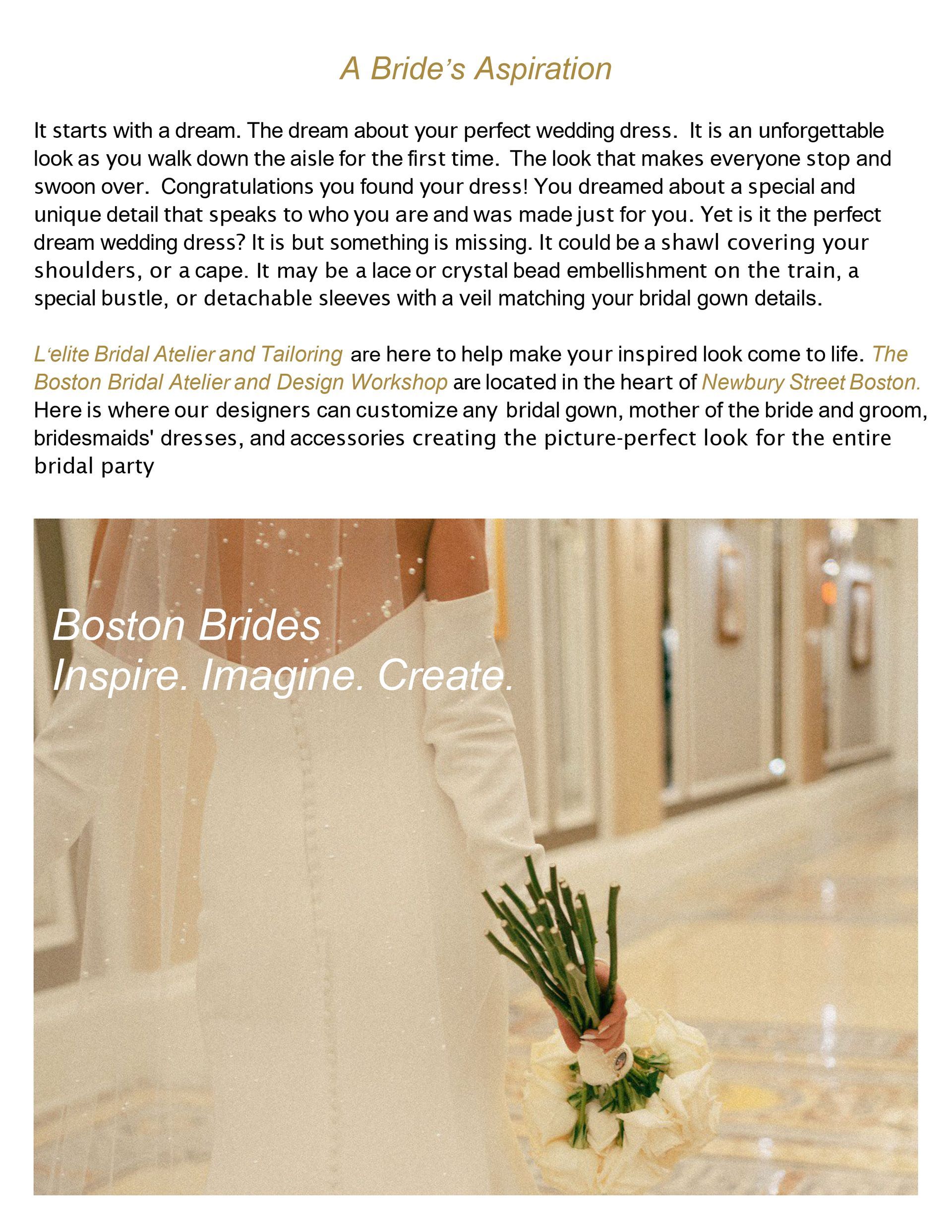 A Bride's Aspiration

It starts with a dream. The dream about your perfect wedding dress. It is an unforgettable look as you walk down the aisle for the first time. The look that makes everyone stop and swoon over. Congratulations you found your dress! You dreamed about a special and unique detail that speaks to who you are and was made just for you. Yet is it the perfect dream wedding dress? It is but something is missing. It could be a shawl covering your shoulders, or a cape. It may be a lace or crystal bead embellishment on the train, a special bustle, or detachable sleeves with a veil matching your bridal gown details.

L'elite Bridal Atelier and Tailoring are here to help make your inspired look come to life. The Boston Bridal Atelier and Design Workshop are located in the heart of Newbury Street Boston. Here is where our designers can customize any bridal gown, mother of the bride and groom, bridesmaids' dresses, and accessories creating the picture-perfect look for the entire bridal party

Boston Brides
Inspire. Imagine. Create.